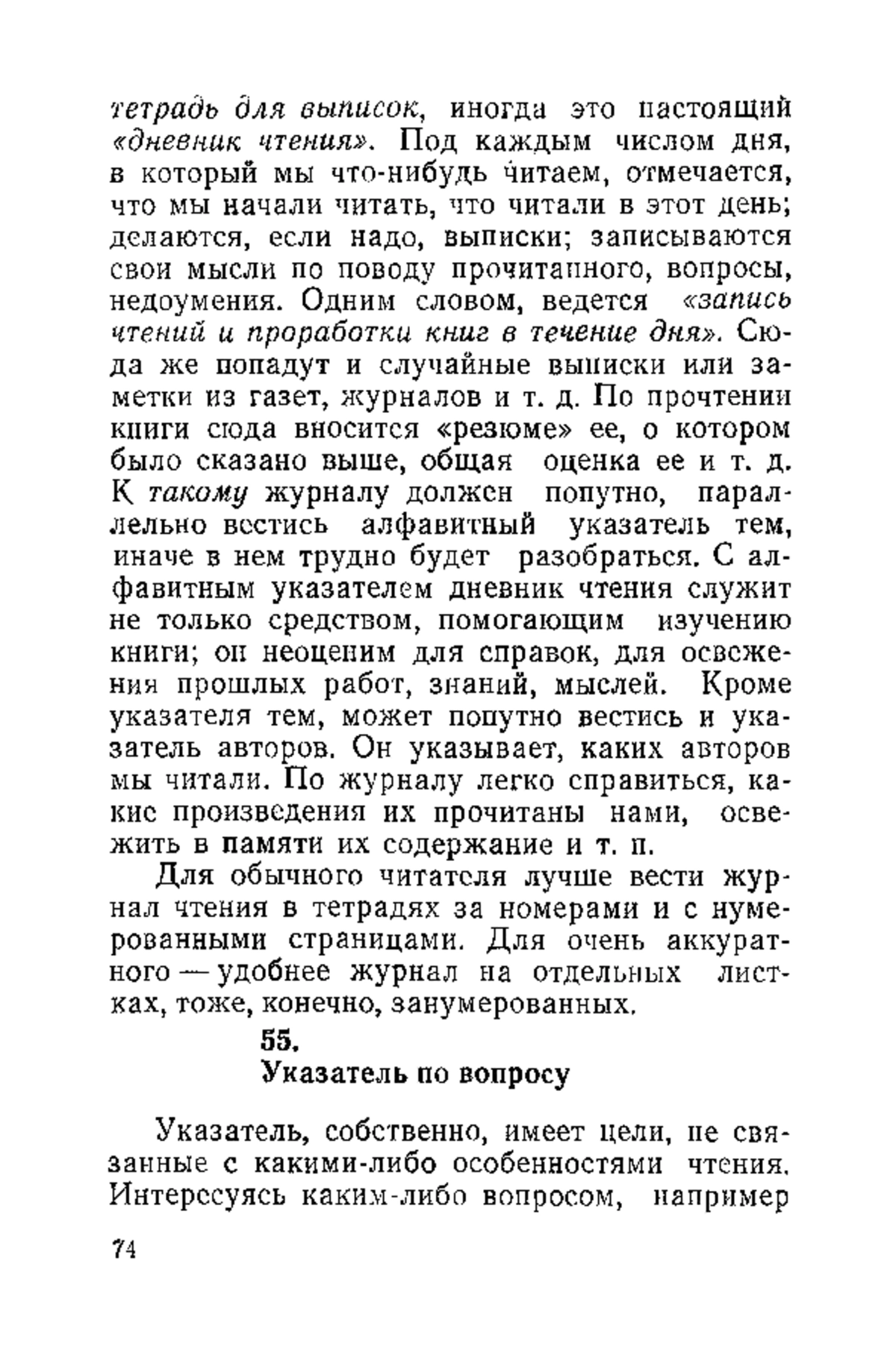 тетрадь для выписок, иногда это настоящий «дневник чтения». Под каждым числом дня, в который мы что-нибудь читаем, отмечается, что мы начали читать, что читали в этот день; делаются, если надо, выписки; записываются свои мысли по поводу прочитанного, вопросы, недоумения. Одним словом, ведется «запись чтений и проработки книг в течение дня». Сюда же попадут и случайные выписки или заметки из газет, журналов и т. д. По прочтении книги сюда вносится «резюме» ее, о котором было сказано выше, общая оценка ее и т. д. К такому журналу должен попутно, параллельно вестись алфавитный указатель тем, иначе в нем трудно будет разобраться. С алфавитным указателем дневник чтения служит не только средством, помогающим изучению книги; он неоценим для справок, для освежения прошлых работ, знаний, мыслей. Кроме указателя тем, может попутно вестись и указатель авторов. Он указывает, каких авторов мы читали. По журналу легко справиться, какие произведения их прочитаны нами, освежить в памяти их содержание и т. п.

Для обычного читателя лучше вести журнал чтения в тетрадях за номерами и с нумерованными страницами. Для очень аккуратного — удобнее журнал на отдельных листках, тоже, конечно, занумерованных.

55.
Указатель по вопросу

Указатель, собственно, имеет цели, не связанные с какими-либо особенностями чтения. Интересуясь каким-либо вопросом, например

74